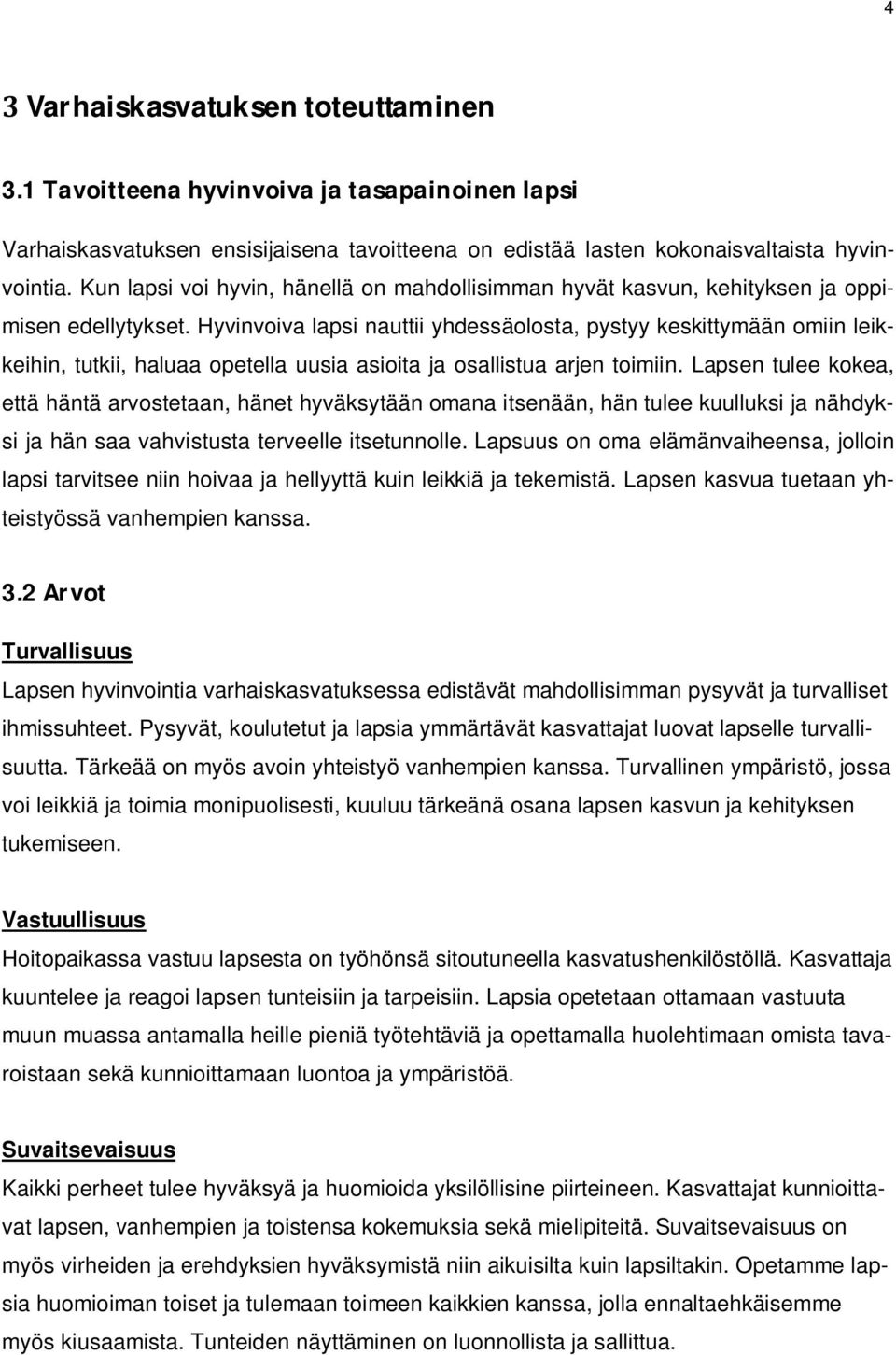 4

3 Varhaiskasvatuksen toteuttaminen

3.1 Tavoitteena hyvinvoiva ja tasapainoinen lapsi

Varhaiskasvatuksen ensisijaisena tavoitteena on edistää lasten kokonaisvaltaista hyvinvointia. Kun lapsi voi hyvin, hänellä on mahdollisimman hyvät kasvun, kehityksen ja oppimisen edellytykset. Hyvinvoiva lapsi nauttii yhdessäolosta, pystyy keskittymään omiin leikkeihin, tutkii, haluaa opetella uusia asioita ja osallistua arjen toimiin. Lapsen tulee kokea, että häntä arvostetaan, hänet hyväksytään omana itsenään, hän tulee kuulluksi ja nähdyksi ja hän saa vahvistusta terveelle itsetunnolle. Lapsuus on oma elämänvaiheensa, jolloin lapsi tarvitsee niin hoivaa ja hellyyttä kuin leikkiä ja tekemistä. Lapsen kasvua tuetaan yhteistyössä vanhempien kanssa.

3.2 Arvot

Turvallisuus

Lapsen hyvinvointia varhaiskasvatuksessa edistävät mahdollisimman pysyvät ja turvalliset ihmissuhteet. Pysyvät, koulutetut ja lapsia ymmärtävät kasvattajat luovat lapselle turvallisuutta. Tärkeää on myös avoin yhteistyö vanhempien kanssa. Turvallinen ympäristö, jossa voi leikkiä ja toimia monipuolisesti, kuuluu tärkeänä osana lapsen kasvun ja kehityksen tukemiseen.

Vastuullisuus

Hoitopaikassa vastuu lapsesta on työhönsä sitoutuneella kasvatushenkilöstöllä. Kasvattaja kuuntelee ja reagoi lapsen tunteisiin ja tarpeisiin. Lapsia opetetaan ottamaan vastuuta muun muassa antamalla heille pieniä työtehtäviä ja opettamalla huolehtimaan omista tavaroistaan sekä kunnioittamaan luontoa ja ympäristöä.

Suvaitsevaisuus

Kaikki perheet tulee hyväksyä ja huomioida yksilöllisine piirteineen. Kasvattajat kunnioittavat lapsen, vanhempien ja toistensa kokemuksia sekä mielipiteitä. Suvaitsevaisuus on myös virheiden ja erehdyksien hyväksymistä niin aikuisilta kuin lapsiltakin. Opetamme lapsia huomioiman toiset ja tulemaan toimeen kaikkien kanssa, jolla ennaltaehkäisemme myös kiusaamista. Tunteiden näyttäminen on luonnollista ja sallittua.